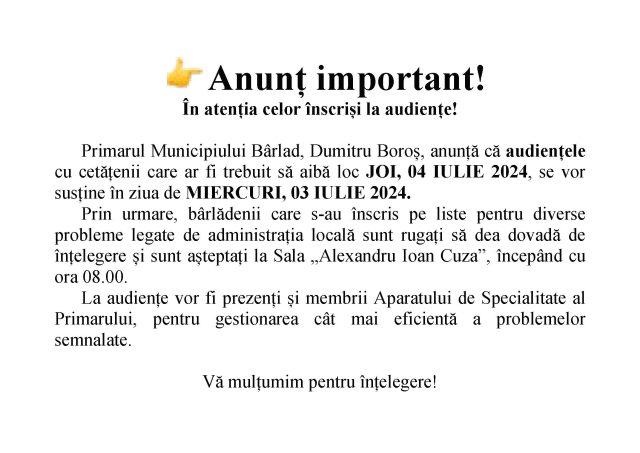 Anunț important!
În atenția celor înscriși la audiențe!

Primarul Municipiului Bârlad, Dumitru Boroș, anunță că audiențele cu cetățenii care ar fi trebuit să aibă loc JOI, 04 IULIE 2024, se vor susține în ziua de MIERCURI, 03 IULIE 2024.

Prin urmare, bârlădenii care s-au înscris pe liste pentru diverse probleme legate de administrația locală sunt rugați să dea dovadă de înțelegere și sunt așteptați la Sala „Alexandru Ioan Cuza”, începând cu ora 08.00.

La audiențe vor fi prezenți și membrii Aparatului de Specialitate al Primarului, pentru gestionarea cât mai eficientă a problemelor semnalate.

Vă mulțumim pentru înțelegere!